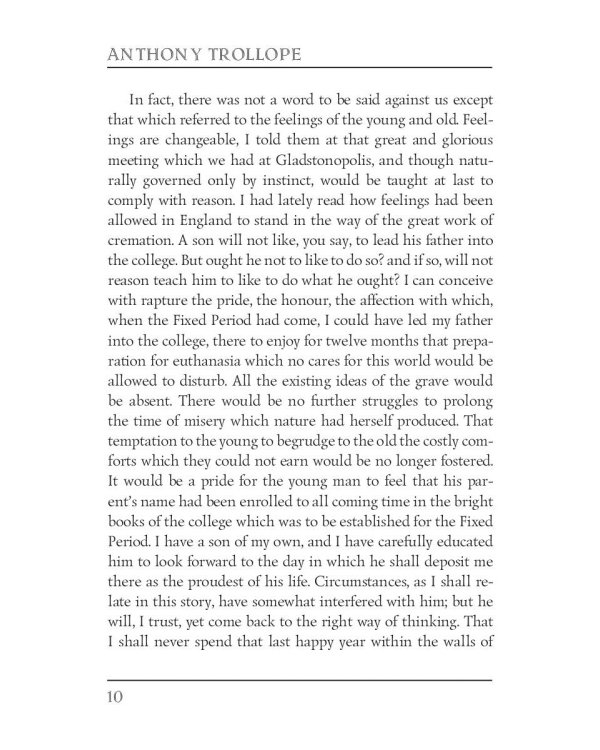 ANTHONY TROLLOPE

In fact, there was not a word to be said against us except that which referred to the feelings of the young and old. Feelings are changeable, I told them at that great and glorious meeting which we had at Gladstonopolis, and though naturally governed only by instinct, would be taught at last to comply with reason. I had lately read how feelings had been allowed in England to stand in the way of the great work of cremation. A son will not like, you say, to lead his father into the college. But ought he not to like to do so? and if so, will not reason teach him to like to do what he ought? I can conceive with rapture the pride, the honour, the affection with which, when the Fixed Period had come, I could have led my father into the college, there to enjoy for twelve months that preparation for euthanasia which no cares for this world would be allowed to disturb. All the existing ideas of the grave would be absent. There would be no further struggles to prolong the time of misery which nature had herself produced. That temptation to the young to begrudge to the old the costly comforts which they could not earn would be no longer fostered. It would be a pride for the young man to feel that his parent's name had been enrolled to all coming time in the bright books of the college which was to be established for the Fixed Period. I have a son of my own, and I have carefully educated him to look forward to the day in which he shall deposit me there as the proudest of his life. Circumstances, as I shall relate in this story, have somewhat interfered with him; but he will, I trust, yet come back to the right way of thinking. That I shall never spend that last happy year within the walls of

10